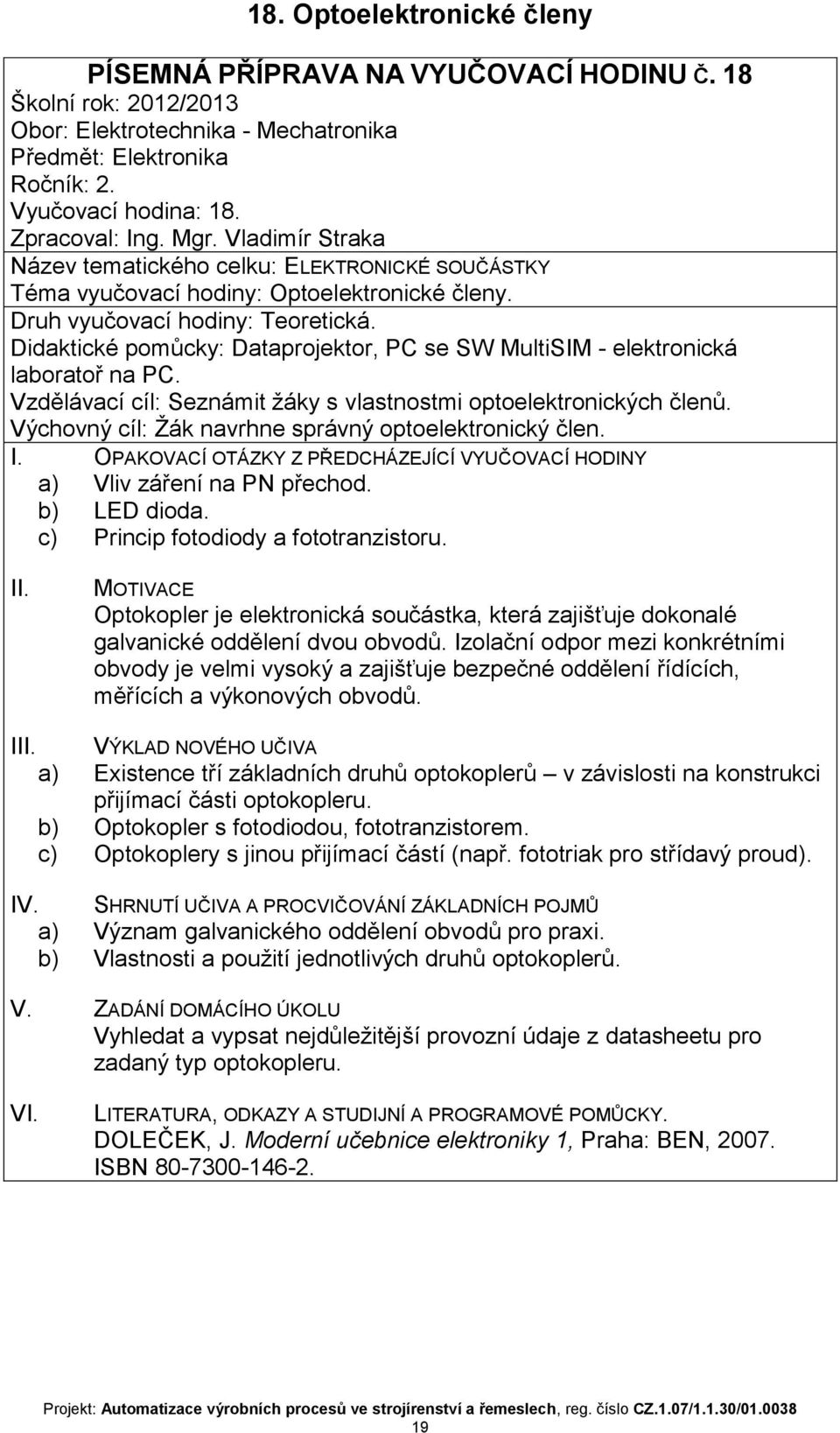 18. Optoelektronické členy

PÍSEMNÁ PŘÍPRAVA NA VYUČOVACÍ HODINU Č. 18
Školní rok: 2012/2013
Obor: Elektrotechnika - Mechatronika
Předmět: Elektronika
Ročník: 2.
Vyučovací hodina: 18.
Zpracoval: Ing. Mgr. Vladimír Straka
Název tematického celku: ELEKTRONICKÉ SOUČÁSTKY
Téma vyučovací hodiny: Optoelektronické členy.
Druh vyučovací hodiny: Teoretická.
Didaktické pomůcky: Dataprojektor, PC se SW MultiSIM - elektronická laboratoř na PC.
Vzdělávací cíl: Seznámit žáky s vlastnostmi optoelektronických členů.
Výchovný cíl: Žák navrhne správný optoelektronický člen.

I. OPAKOVACÍ OTÁZKY Z PŘEDCHÁZEJÍCÍ VYUČOVACÍ HODINY
a) Vliv záření na PN přechod.
b) LED dioda.
c) Princip fotodiody a fototranzistoru.

II. MOTIVACE
Optokopler je elektronická součástka, která zajišťuje dokonalé galvanické oddělení dvou obvodů. Izolační odpor mezi konkrétními obvody je velmi vysoký a zajišťuje bezpečné oddělení řídících, měřících a výkonových obvodů.

III. VÝKLAD NOVÉHO UČIVA
a) Existence tří základních druhů optokoplerů – v závislosti na konstrukci přijímací části optokopleru.
b) Optokopler s fotodiodou, fototranzistorem.
c) Optokoplery s jinou přijímací částí (např. fototriak pro střídavý proud).

IV. SHRNUTÍ UČIVA A PROCVIČOVÁNÍ ZÁKLADNÍCH POJMŮ
a) Význam galvanického oddělení obvodů pro praxi.
b) Vlastnosti a použití jednotlivých druhů optokoplerů.

V. ZADÁNÍ DOMÁCÍHO ÚKOLU
Vyhledat a vypsat nejdůležitější provozní údaje z datasheetu pro zadaný typ optokopleru.

VI. LITERATURA, ODKAZY A STUDIJNÍ A PROGRAMOVÉ POMŮCKY.
DOLEČEK, J. Moderní učebnice elektroniky 1, Praha: BEN, 2007. ISBN 80-7300-146-2.

Projekt: Automatizace výrobních procesů ve strojírenství a řemeslech, reg. číslo CZ.1.07/1.1.30/01.0038
19